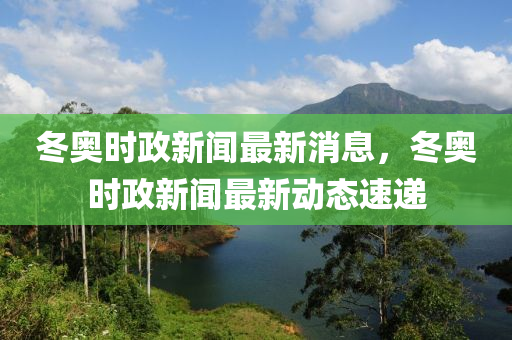 冬奥时政新闻最新消息，冬奥时政新闻最新动态速递